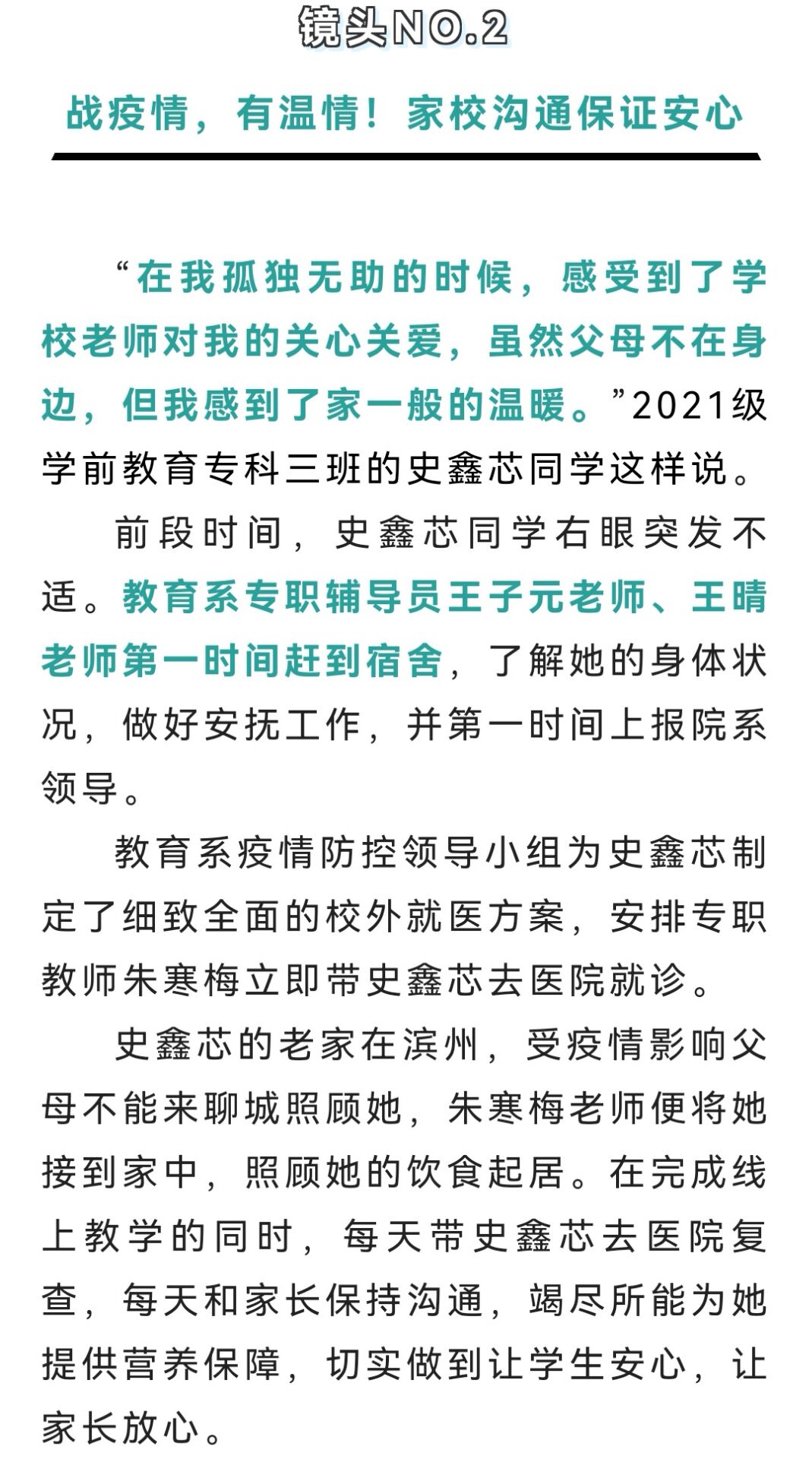 镜头NO.2

战疫情，有温情！家校沟通保证安心

“在我孤独无助的时候，感受到了学校老师对我的关心关爱，虽然父母不在身边，但我感到了家一般的温暖。”2021级学前教育专科三班的史鑫芯同学这样说。

前段时间，史鑫芯同学右眼突发不适。教育系专职辅导员王子元老师、王晴老师第一时间赶到宿舍，了解她的身体状况，做好安抚工作，并第一时间上报院系领导。

教育系疫情防控领导小组为史鑫芯制定了细致全面的校外就医方案，安排专职教师朱寒梅立即带史鑫芯去医院就诊。

史鑫芯的老家在滨州，受疫情影响父母不能来聊城照顾她，朱寒梅老师便将她接到家中，照顾她的饮食起居。在完成线上教学的同时，每天带史鑫芯去医院复查，每天和家长保持沟通，竭尽所能为她提供营养保障，切实做到让学生安心，让家长放心。